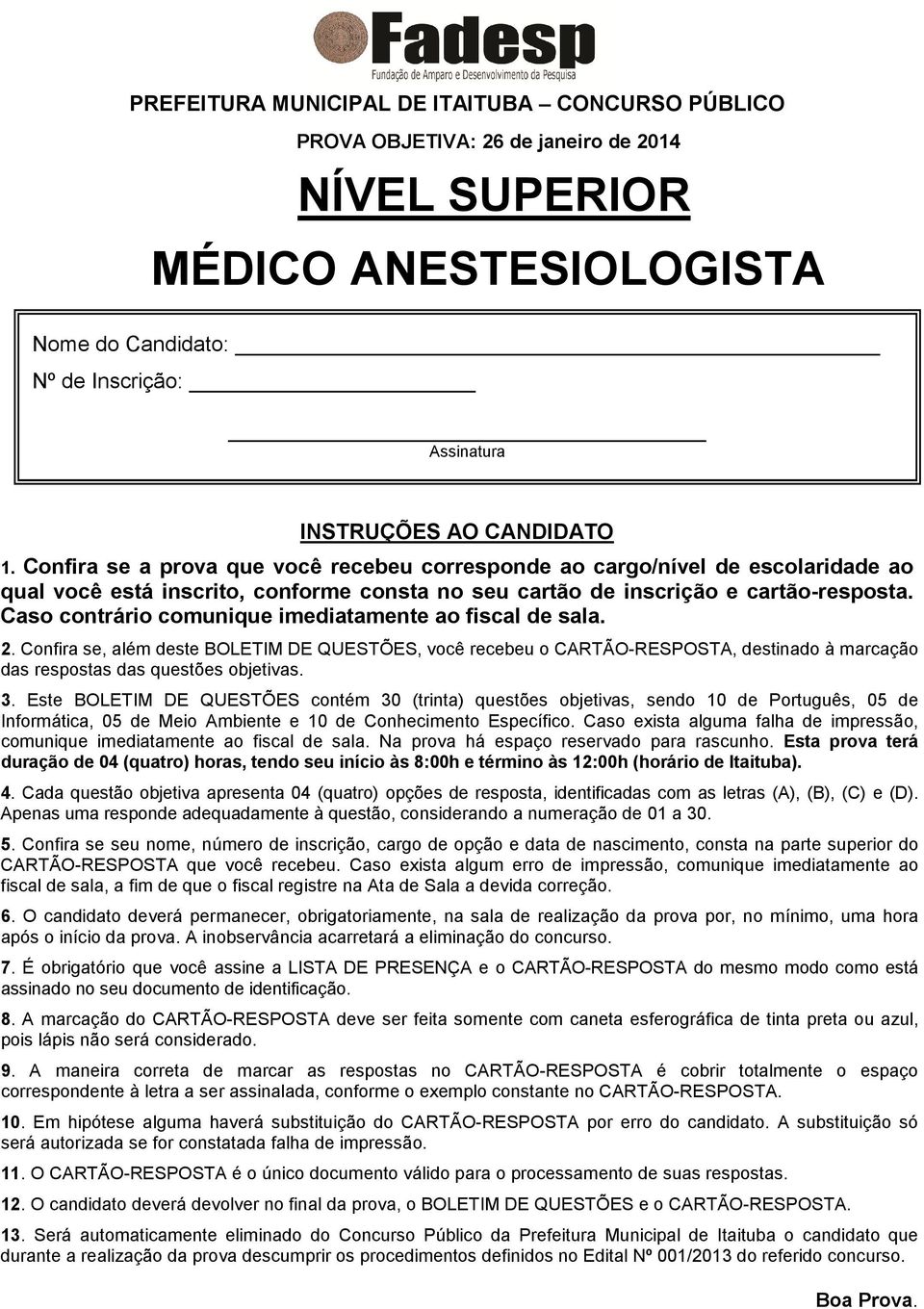 Fadesp
Fundação de Amparo e Desenvolvimento da Pesquisa

PREFEITURA MUNICIPAL DE ITAITUBA – CONCURSO PÚBLICO

PROVA OBJETIVA: 26 de janeiro de 2014

NÍVEL SUPERIOR

MÉDICO ANESTESIOLOGISTA

Nome do Candidato:

Nº de Inscrição:

Assinatura

INSTRUÇÕES AO CANDIDATO

1. Confira se a prova que você recebeu corresponde ao cargo/nível de escolaridade ao qual você está inscrito, conforme consta no seu cartão de inscrição e cartão-resposta. Caso contrário comunique imediatamente ao fiscal de sala.

2. Confira se, além deste BOLETIM DE QUESTÕES, você recebeu o CARTÃO-RESPOSTA, destinado à marcação das respostas das questões objetivas.

3. Este BOLETIM DE QUESTÕES contém 30 (trinta) questões objetivas, sendo 10 de Português, 05 de Informática, 05 de Meio Ambiente e 10 de Conhecimento Específico. Caso exista alguma falha de impressão, comunique imediatamente ao fiscal de sala. Na prova há espaço reservado para rascunho. Esta prova terá duração de 04 (quatro) horas, tendo seu início às 8:00h e término às 12:00h (horário de Itaituba).

4. Cada questão objetiva apresenta 04 (quatro) opções de resposta, identificadas com as letras (A), (B), (C) e (D). Apenas uma responde adequadamente à questão, considerando a numeração de 01 a 30.

5. Confira se seu nome, número de inscrição, cargo de opção e data de nascimento, consta na parte superior do CARTÃO-RESPOSTA que você recebeu. Caso exista algum erro de impressão, comunique imediatamente ao fiscal de sala, a fim de que o fiscal registre na Ata de Sala a devida correção.

6. O candidato deverá permanecer, obrigatoriamente, na sala de realização da prova por, no mínimo, uma hora após o início da prova. A inobservância acarretará a eliminação do concurso.

7. É obrigatório que você assine a LISTA DE PRESENÇA e o CARTÃO-RESPOSTA do mesmo modo como está assinado no seu documento de identificação.

8. A marcação do CARTÃO-RESPOSTA deve ser feita somente com caneta esferográfica de tinta preta ou azul, pois lápis não será considerado.

9. A maneira correta de marcar as respostas no CARTÃO-RESPOSTA é cobrir totalmente o espaço correspondente à letra a ser assinalada, conforme o exemplo constante no CARTÃO-RESPOSTA.

10. Em hipótese alguma haverá substituição do CARTÃO-RESPOSTA por erro do candidato. A substituição só será autorizada se for constatada falha de impressão.

11. O CARTÃO-RESPOSTA é o único documento válido para o processamento de suas respostas.

12. O candidato deverá devolver no final da prova, o BOLETIM DE QUESTÕES e o CARTÃO-RESPOSTA.

13. Será automaticamente eliminado do Concurso Público da Prefeitura Municipal de Itaituba o candidato que durante a realização da prova descumprir os procedimentos definidos no Edital Nº 001/2013 do referido concurso.

Boa Prova.